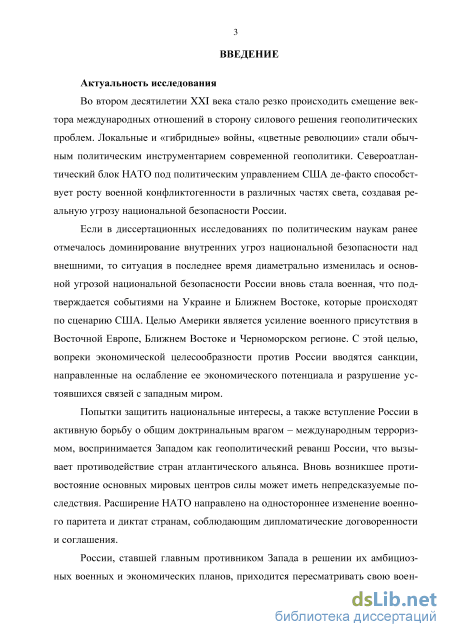 3

ВВЕДЕНИЕ

Актуальность исследования

Во втором десятилетии XXI века стало резко происходить смещение вектора международных отношений в сторону силового решения геополитических проблем. Локальные и «гибридные» войны, «цветные революции» стали обычным политическим инструментарием современной геополитики. Североатлантический блок НАТО под политическим управлением США де-факто способствует росту военной конфликтогенности в различных частях света, создавая реальную угрозу национальной безопасности России.

Если в диссертационных исследованиях по политическим наукам ранее отмечалось доминирование внутренних угроз национальной безопасности над внешними, то ситуация в последнее время диаметрально изменилась и основной угрозой национальной безопасности России вновь стала военная, что подтверждается событиями на Украине и Ближнем Востоке, которые происходят по сценарию США. Целью Америки является усиление военного присутствия в Восточной Европе, Ближнем Востоке и Черноморском регионе. С этой целью, вопреки экономической целесообразности против России вводятся санкции, направленные на ослабление ее экономического потенциала и разрушение устоявшихся связей с западным миром.

Попытки защитить национальные интересы, а также вступление России в активную борьбу о общим доктринальным врагом – международным терроризмом, воспринимается Западом как геополитический реванш России, что вызывает противодействие стран атлантического альянса. Вновь возникшее противостояние основных мировых центров силы может иметь непредсказуемые последствия. Расширение НАТО направлено на одностороннее изменение военного паритета и диктат странам, соблюдающим дипломатические договоренности и соглашения.

России, ставшей главным противником Запада в решении их амбициозных военных и экономических планов, приходится пересматривать свою воен-

dsLib.net
библиотека диссертаций